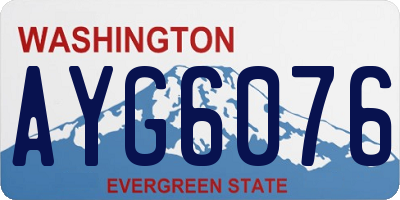 WASHINGTON

AYG6076

EVERGREEN STATE